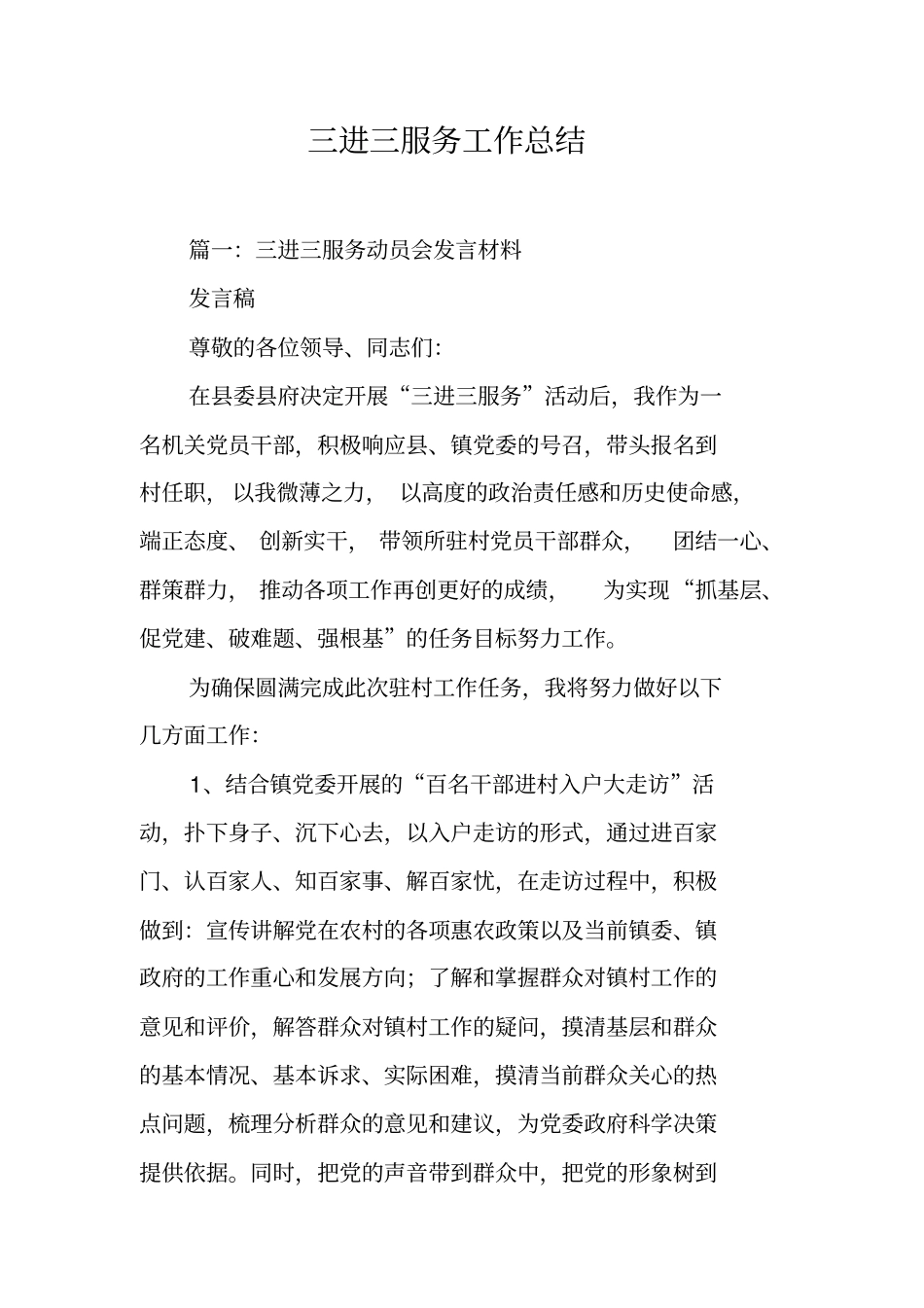 三进三服务工作总结

篇一：三进三服务动员会发言材料

发言稿

尊敬的各位领导、同志们：

在县委县府决定开展“三进三服务”活动后，我作为一名机关党员干部，积极响应县、镇党委的号召，带头报名到村任职，以我微薄之力，以高度的政治责任感和历史使命感，端正态度、创新实干，带领所驻村党员干部群众，团结一心、群策群力，推动各项工作再创更好的成绩，为实现“抓基层、促党建、破难题、强根基”的任务目标努力工作。

为确保圆满完成此次驻村工作任务，我将努力做好以下几方面工作：

1、结合镇党委开展的“百名干部进村入户大走访”活动，扑下身子、沉下心去，以入户走访的形式，通过进百家门、认百家人、知百家事、解百家忧，在走访过程中，积极做到：宣传讲解党在农村的各项惠农政策以及当前镇委、镇政府的工作重心和发展方向；了解和掌握群众对镇村工作的意见和评价，解答群众对镇村工作的疑问，摸清基层和群众的基本情况、基本诉求、实际困难，摸清当前群众关心的热点问题，梳理分析群众的意见和建议，为党委政府科学决策提供依据。同时，把党的声音带到群众中，把党的形象树到